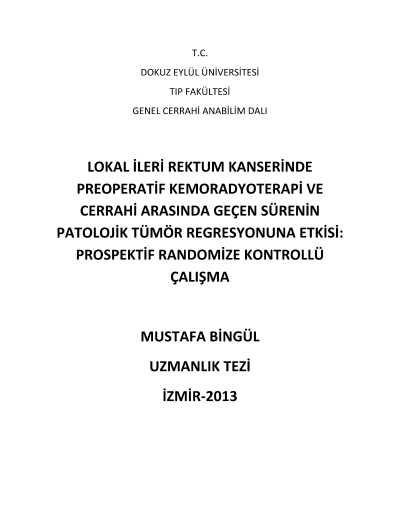 T.C.

DOKUZ EYLÜL ÜNİVERSİTESİ

TIP FAKÜLTESİ

GENEL CERRAHİ ANABİLİM DALI

LOKAL İLERİ REKTUM KANSERİNDE PREOPERATİF KEMORADYOTERAPİ VE CERRAHİ ARASINDA GEÇEN SÜRENİN PATOLOJİK TÜMÖR REGRESYONUNA ETKİSİ: PROSPEKTİF RANDOMİZE KONTROLLÜ ÇALIŞMA

MUSTAFA BİNGÜL

UZMANLIK TEZİ

İZMİR-2013